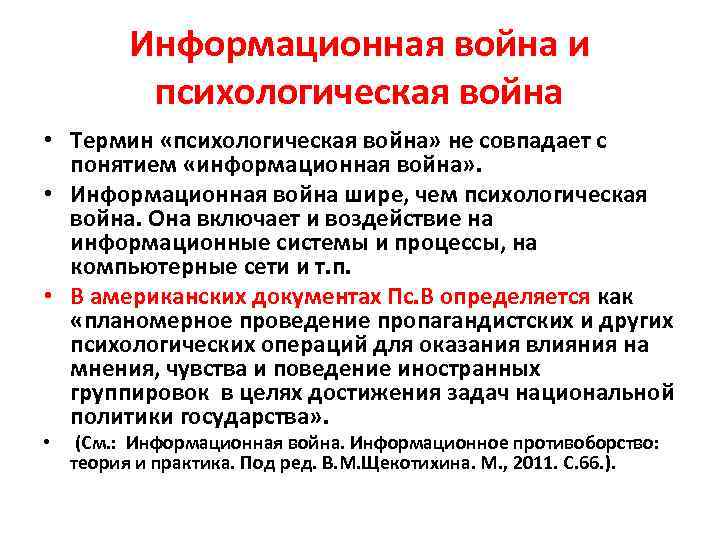 Информационная война и психологическая война

• Термин «психологическая война» не совпадает с понятием «информационная война».

• Информационная война шире, чем психологическая война. Она включает и воздействие на информационные системы и процессы, на компьютерные сети и т.п.

• В американских документах Пс.В определяется как «планомерное проведение пропагандистских и других психологических операций для оказания влияния на мнения, чувства и поведение иностранных группировок в целях достижения задач национальной политики государства».

• (См.: Информационная война. Информационное противоборство: теория и практика. Под ред. В.М.Щекотихина. М., 2011. С.66.).